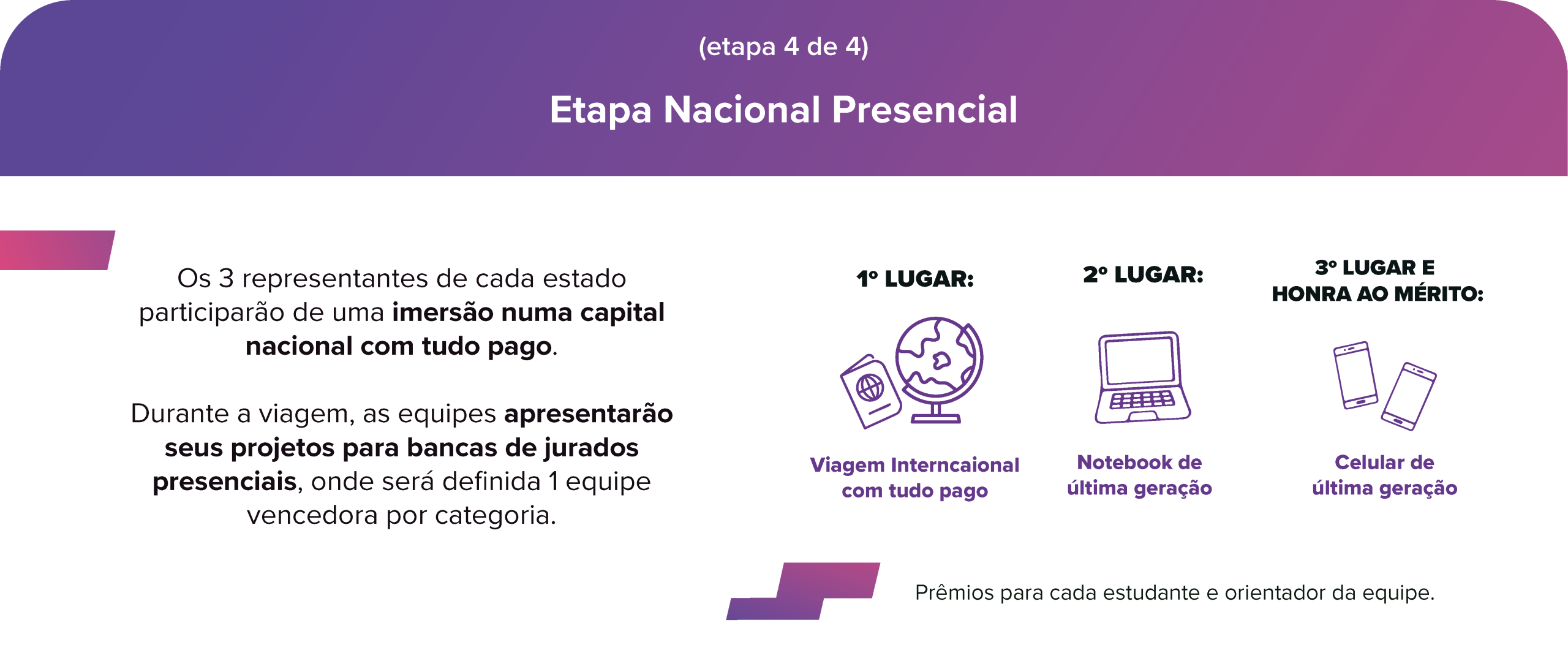 (etapa 4 de 4)

Etapa Nacional Presencial

Os 3 representantes de cada estado participarão de uma imersão numa capital nacional com tudo pago.

Durante a viagem, as equipes apresentarão seus projetos para bancas de jurados presenciais, onde será definida 1 equipe vencedora por categoria.

1º LUGAR:

Viagem Interncaional com tudo pago

2º LUGAR:

Notebook de última geração

3º LUGAR E HONRA AO MÉRITO:

Celular de última geração

Prêmios para cada estudante e orientador da equipe.